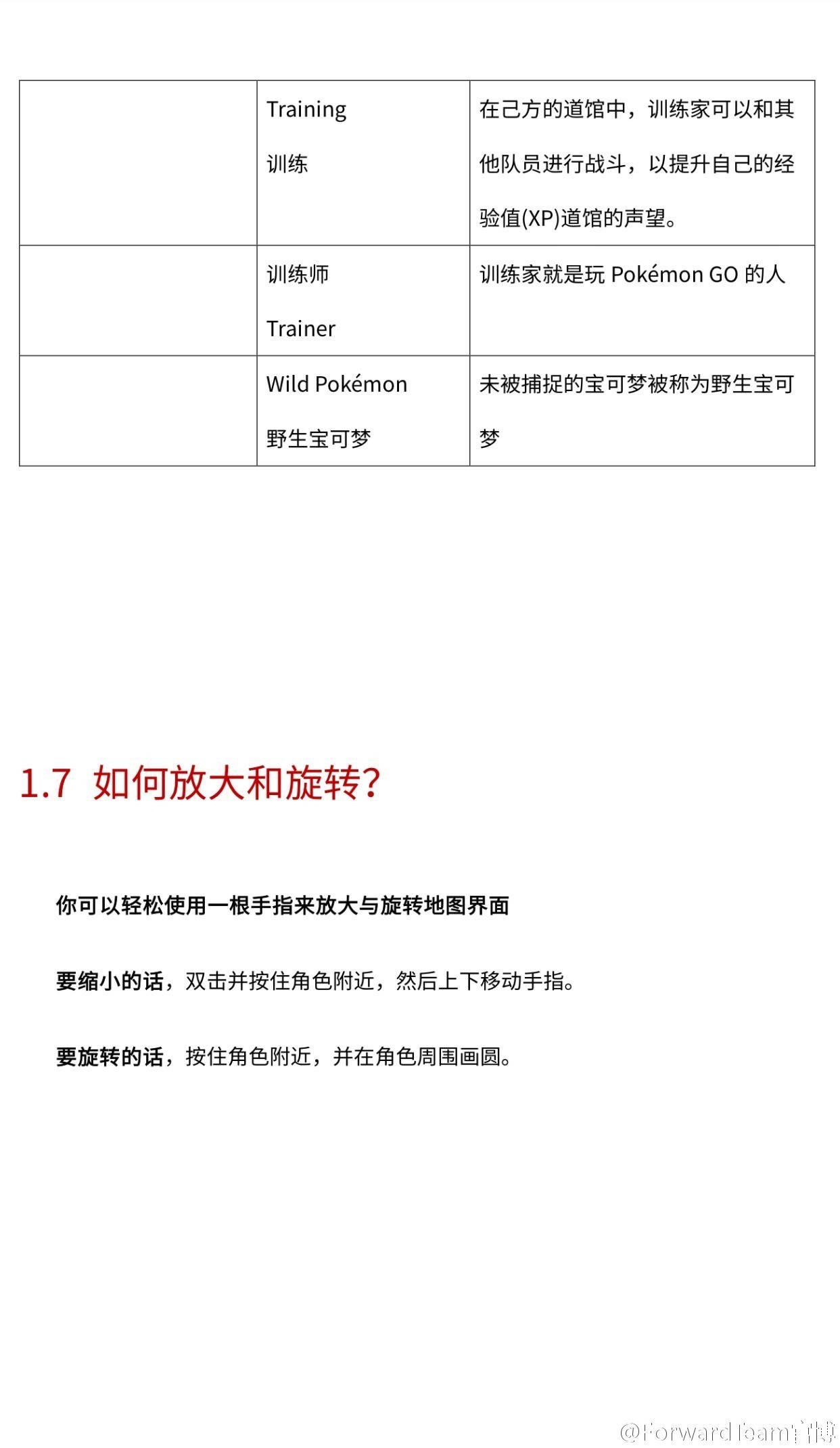 |  |  |  |
|---|---|---|
|  | Training 训练 | 在己方的道馆中，训练家可以和其他队员进行战斗，以提升自己的经验值(XP)道馆的声望。 |
|  | 训练师 Trainer | 训练家就是玩 Pokémon GO 的人 |
|  | Wild Pokémon 野生宝可梦 | 未被捕捉的宝可梦被称为野生宝可梦 |

1.7 如何放大和旋转?

你可以轻松使用一根手指来放大与旋转地图界面

要缩小的话，双击并按住角色附近，然后上下移动手指。

要旋转的话，按住角色附近，并在角色周围画圆。

@ForwardTeam官博